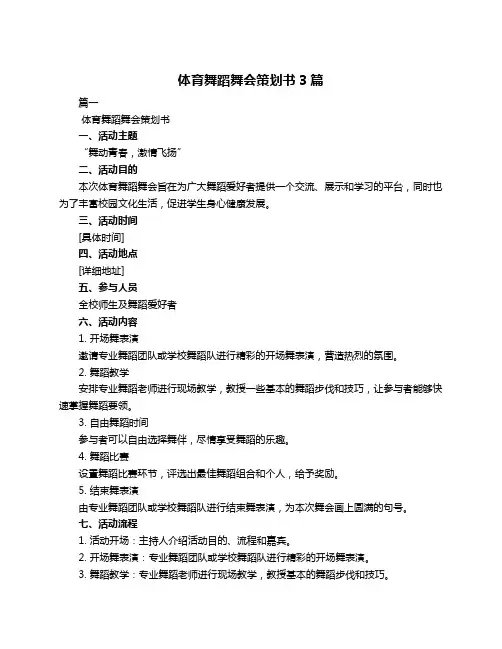 体育舞蹈舞会策划书 3 篇

篇一

体育舞蹈舞会策划书

一、活动主题

“舞动青春，激情飞扬”

二、活动目的

本次体育舞蹈舞会旨在为广大舞蹈爱好者提供一个交流、展示和学习的平台，同时也为了丰富校园文化生活，促进学生身心健康发展。

三、活动时间

[具体时间]

四、活动地点

[详细地址]

五、参与人员

全校师生及舞蹈爱好者

六、活动内容

1. 开场舞表演

邀请专业舞蹈团队或学校舞蹈队进行精彩的开场舞表演，营造热烈的氛围。

2. 舞蹈教学

安排专业舞蹈老师进行现场教学，教授一些基本的舞蹈步伐和技巧，让参与者能够快速掌握舞蹈要领。

3. 自由舞蹈时间

参与者可以自由选择舞伴，尽情享受舞蹈的乐趣。

4. 舞蹈比赛

设置舞蹈比赛环节，评选出最佳舞蹈组合和个人，给予奖励。

5. 结束舞表演

由专业舞蹈团队或学校舞蹈队进行结束舞表演，为本次舞会画上圆满的句号。

七、活动流程

1. 活动开场：主持人介绍活动目的、流程和嘉宾。

2. 开场舞表演：专业舞蹈团队或学校舞蹈队进行精彩的开场舞表演。

3. 舞蹈教学：专业舞蹈老师进行现场教学，教授基本的舞蹈步伐和技巧。